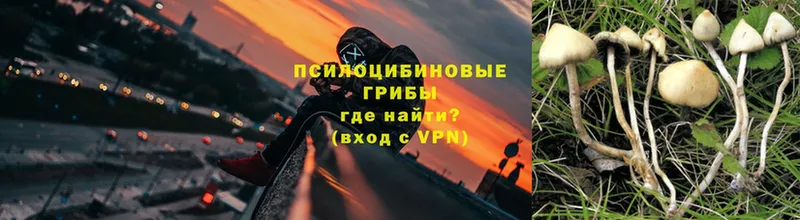 ПСИЛОЦИБИНОВЫЕ ГРИБЫ
где найти?
(вход с VPN)